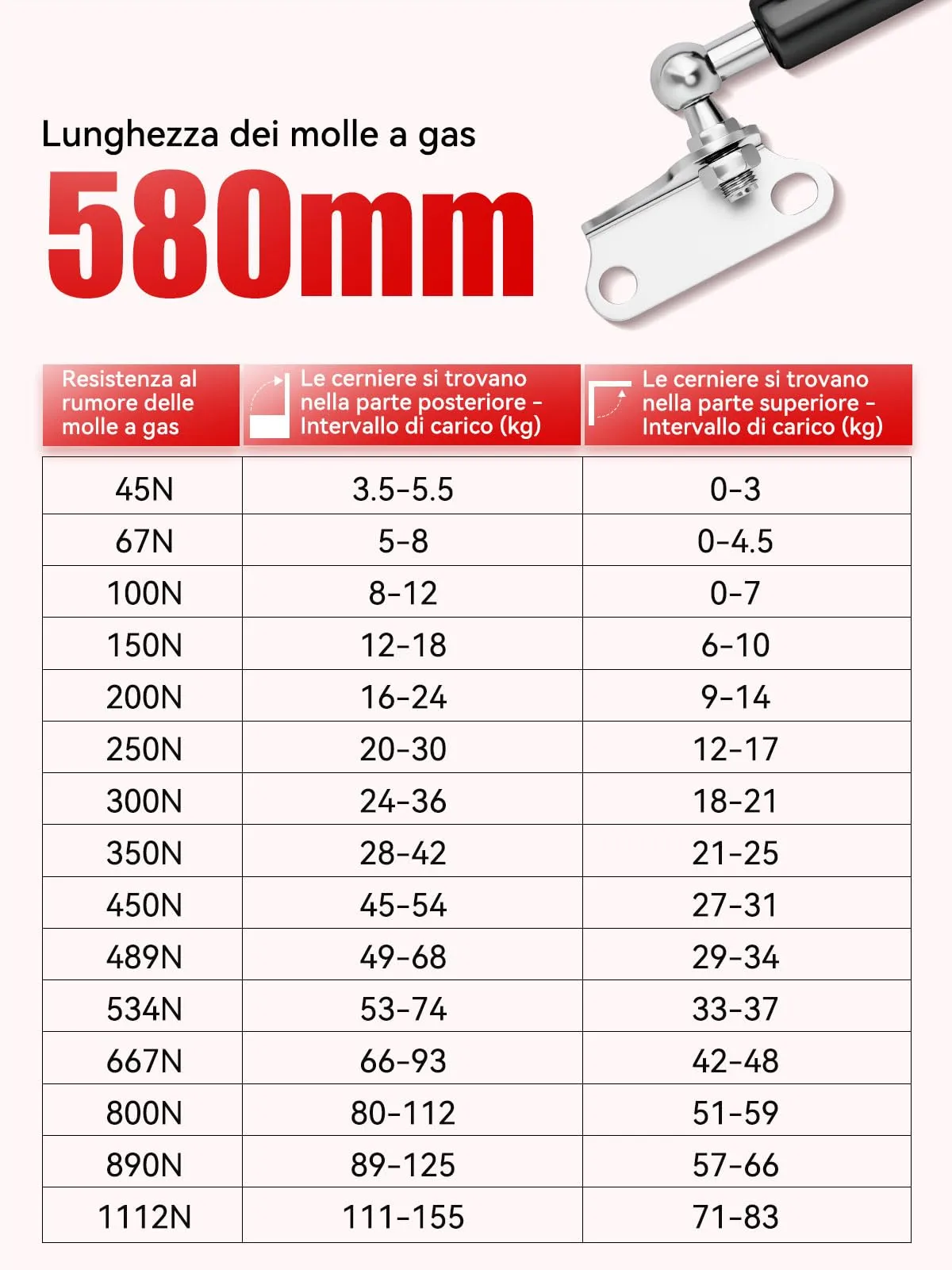 Lunghezza dei molle a gas

580mm

| Resistenza al rumore delle molle a gas | Le cerniere si trovano nella parte posteriore - Intervallo di carico (kg) | Le cerniere si trovano nella parte superiore - Intervallo di carico (kg) |
|---|---|---|
| 45N | 3.5-5.5 | 0-3 |
| 67N | 5-8 | 0-4.5 |
| 100N | 8-12 | 0-7 |
| 150N | 12-18 | 6-10 |
| 200N | 16-24 | 9-14 |
| 250N | 20-30 | 12-17 |
| 300N | 24-36 | 18-21 |
| 350N | 28-42 | 21-25 |
| 450N | 45-54 | 27-31 |
| 489N | 49-68 | 29-34 |
| 534N | 53-74 | 33-37 |
| 667N | 66-93 | 42-48 |
| 800N | 80-112 | 51-59 |
| 890N | 89-125 | 57-66 |
| 1112N | 111-155 | 71-83 |